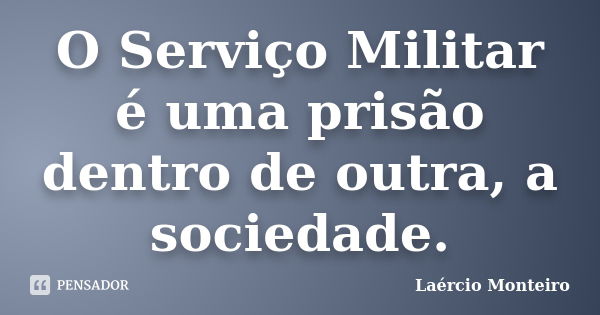 O Serviço Militar é uma prisão dentro de outra, a sociedade.

PENSADOR

Laércio Monteiro